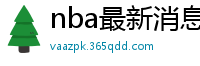 nba最新消息

vaazpk.365qdd.com